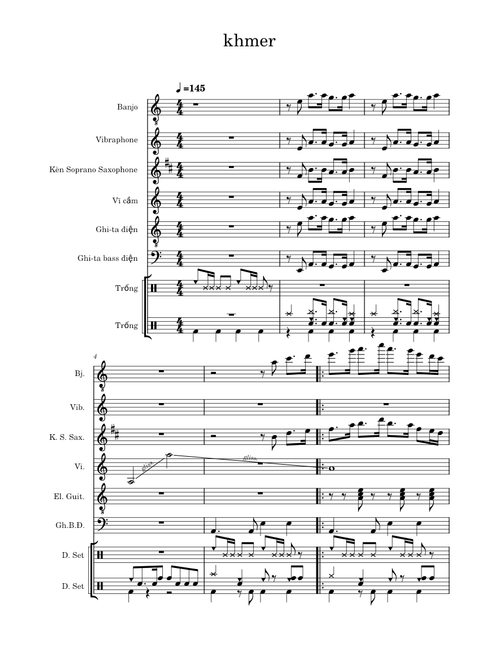 khmer

♩=145

Banjo

Vibraphone

Kèn Soprano Saxophone

Vĩ cầm

Ghi-ta điện

Ghi-ta bass điện

Trống

Trống

4

Bj.

Vib.

K. S. Sax.

Vi.

gliss.

gliss.

El. Guit.

Gh.B.Đ.

D. Set

D. Set